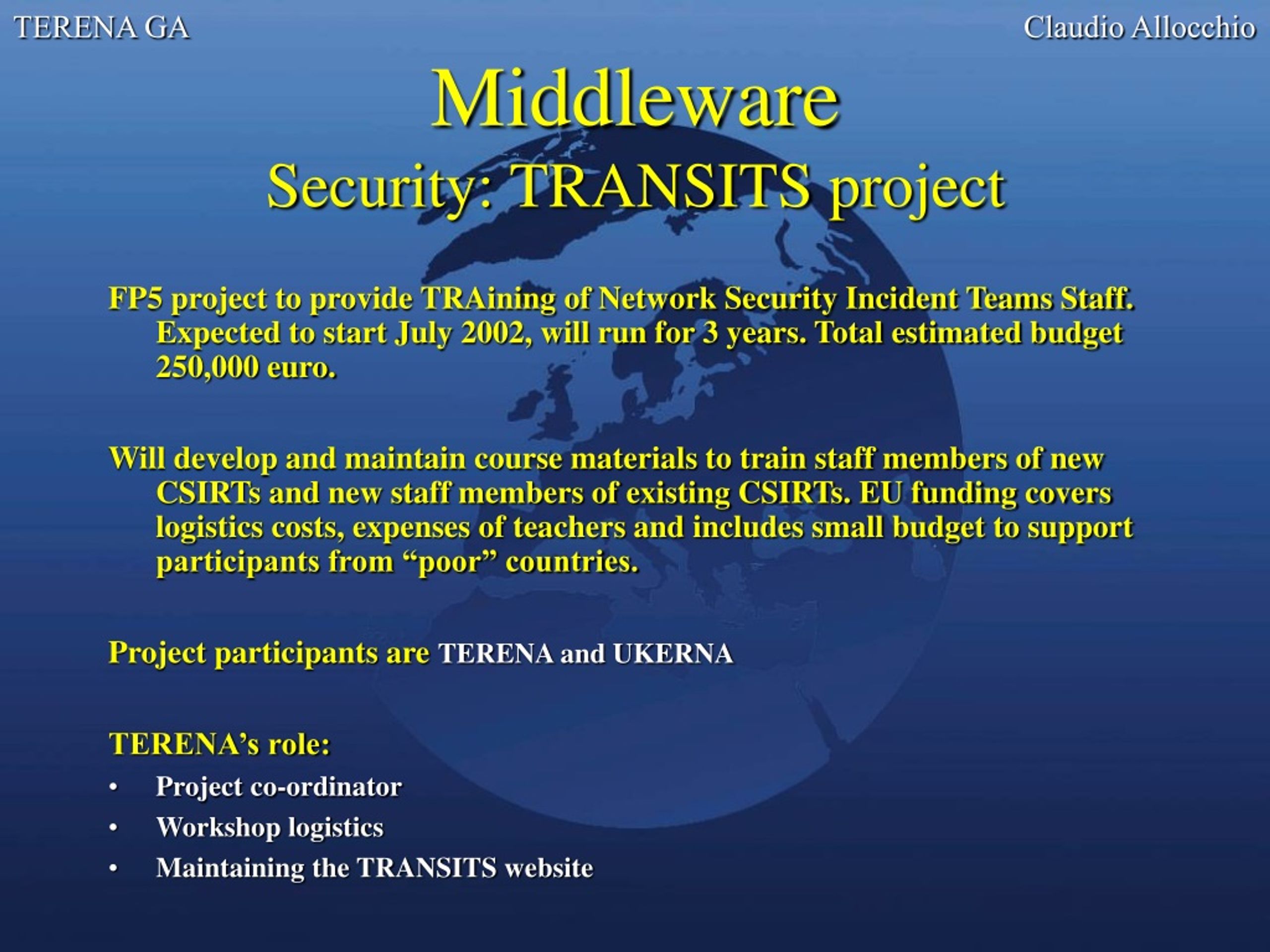 TERENA GA

Claudio Allocchio

Middleware
Security: TRANSITS project

FP5 project to provide TRAining of Network Security Incident Teams Staff. Expected to start July 2002, will run for 3 years. Total estimated budget 250,000 euro.

Will develop and maintain course materials to train staff members of new CSIRTs and new staff members of existing CSIRTs. EU funding covers logistics costs, expenses of teachers and includes small budget to support participants from “poor” countries.

Project participants are TERENA and UKERNA

TERENA’s role:
• Project co-ordinator
• Workshop logistics
• Maintaining the TRANSITS website